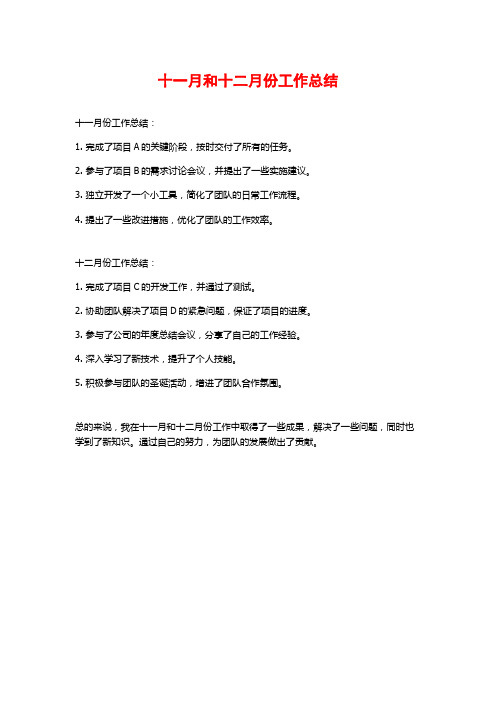 十一月和十二月份工作总结

十一月份工作总结：

1. 完成了项目 A 的关键阶段，按时交付了所有的任务。

2. 参与了项目 B 的需求讨论会议，并提出了一些实施建议。

3. 独立开发了一个小工具，简化了团队的日常工作流程。

4. 提出了一些改进措施，优化了团队的工作效率。

十二月份工作总结：

1. 完成了项目 C 的开发工作，并通过了测试。

2. 协助团队解决了项目 D 的紧急问题，保证了项目的进度。

3. 参与了公司的年度总结会议，分享了自己的工作经验。

4. 深入学习了新技术，提升了个人技能。

5. 积极参与团队的圣诞活动，增进了团队合作氛围。

总的来说，我在十一月和十二月份工作中取得了一些成果，解决了一些问题，同时也学到了新知识。通过自己的努力，为团队的发展做出了贡献。